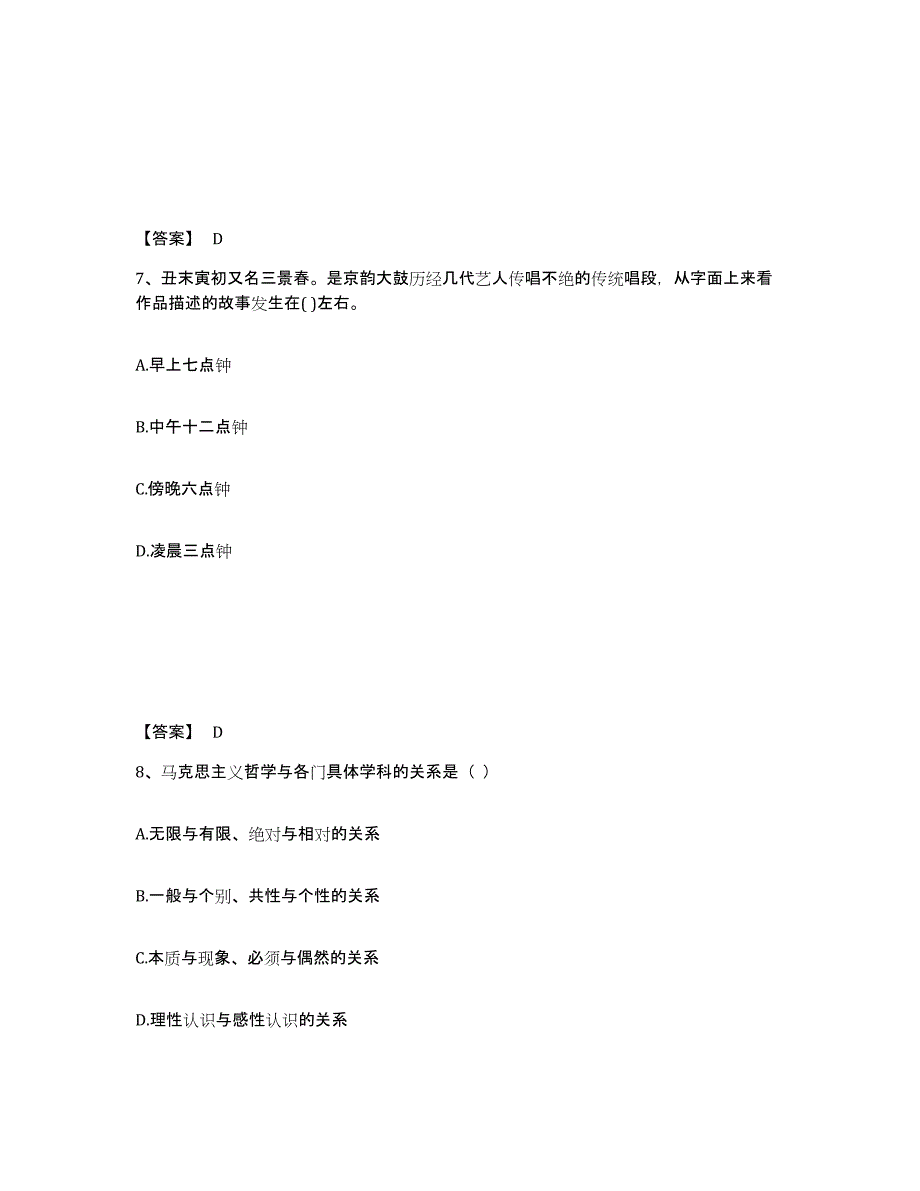 【答案】 D

7、丑末寅初又名三景春。是京韵大鼓历经几代艺人传唱不绝的传统唱段，从字面上来看作品描述的故事发生在( )左右。

A.早上七点钟

B.中午十二点钟

C.傍晚六点钟

D.凌晨三点钟

【答案】 D

8、马克思主义哲学与各门具体学科的关系是（ ）

A.无限与有限、绝对与相对的关系

B.一般与个别、共性与个性的关系

C.本质与现象、必须与偶然的关系

D.理性认识与感性认识的关系